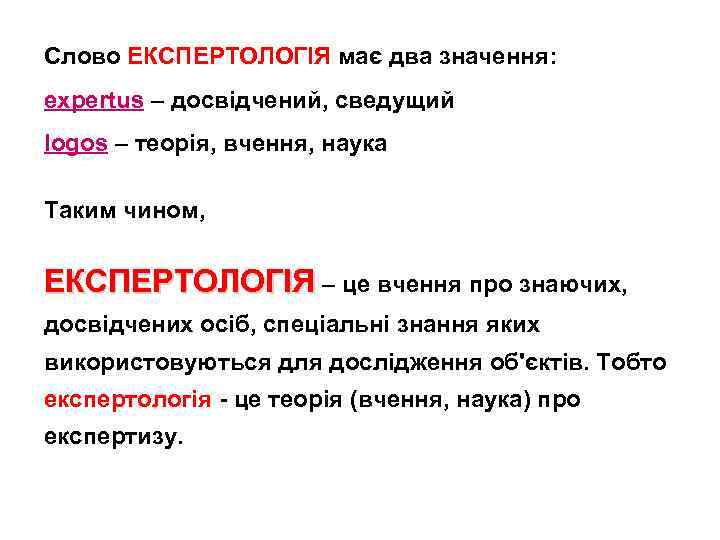 Слово ЕКСПЕРТОЛОГІЯ має два значення:

expertus – досвідчений, сведущий

logos – теорія, вчення, наука

Таким чином,

ЕКСПЕРТОЛОГІЯ – це вчення про знаючих, досвідчених осіб, спеціальні знання яких використовуються для дослідження об'єктів. Тобто експертологія - це теорія (вчення, наука) про експертизу.